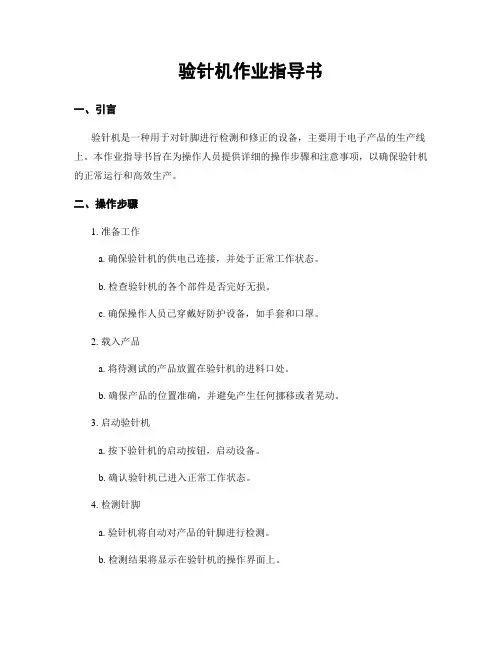 验针机作业指导书

一、引言

验针机是一种用于对针脚进行检测和修正的设备，主要用于电子产品的生产线上。本作业指导书旨在为操作人员提供详细的操作步骤和注意事项，以确保验针机的正常运行和高效生产。

二、操作步骤

1. 准备工作

a. 确保验针机的供电已连接，并处于正常工作状态。

b. 检查验针机的各个部件是否完好无损。

c. 确保操作人员已穿戴好防护设备，如手套和口罩。

2. 载入产品

a. 将待测试的产品放置在验针机的进料口处。

b. 确保产品的位置准确，并避免产生任何挪移或者晃动。

3. 启动验针机

a. 按下验针机的启动按钮，启动设备。

b. 确认验针机已进入正常工作状态。

4. 检测针脚

a. 验针机将自动对产品的针脚进行检测。

b. 检测结果将显示在验针机的操作界面上。